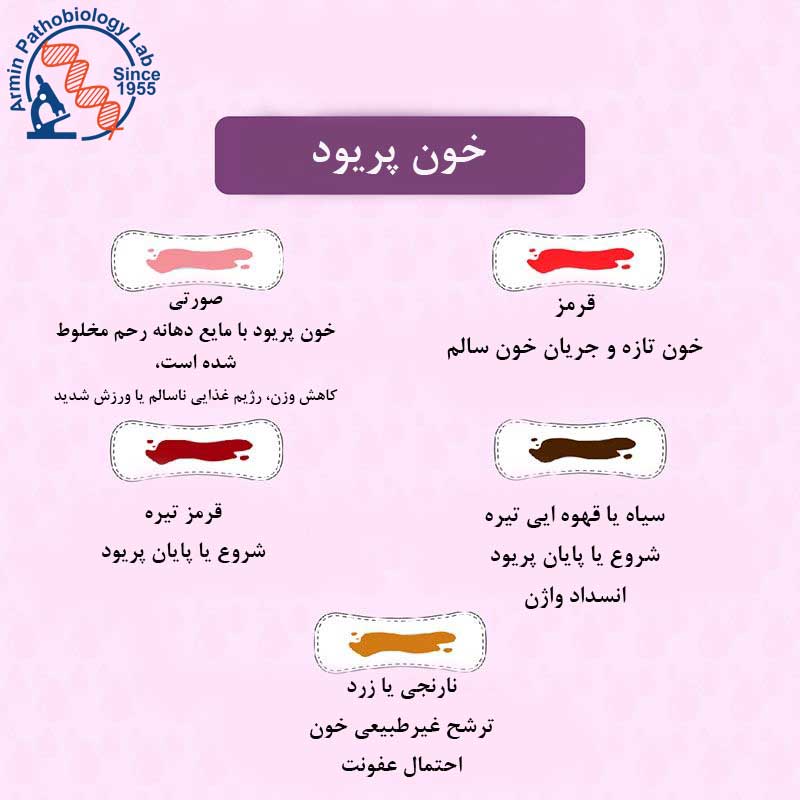 Armin Pathobiology Lab
Since 1955

خون پریود

قرمز
خون تازه و جریان خون سالم

صورتی
خون پریود با مایع دهانه رحم مخلوط شده است،
کاهش وزن، رژیم غذایی ناسالم یا ورزش شدید

سیاه یا قهوه ایی تیره
شروع یا پایان پریود
انسداد واژن

قرمز تیره
شروع یا پایان پریود

نارنجی یا زرد
ترشح غیرطبیعی خون
احتمال عفونت